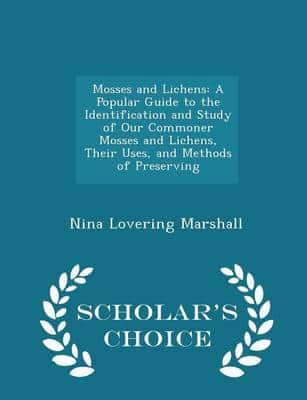 Mosses and Lichens: A Popular Guide to the Identification and Study of Our Commoner Mosses and Lichens, Their Uses, and Methods of Preserving

Nina Lovering Marshall

SCHOLAR'S CHOICE